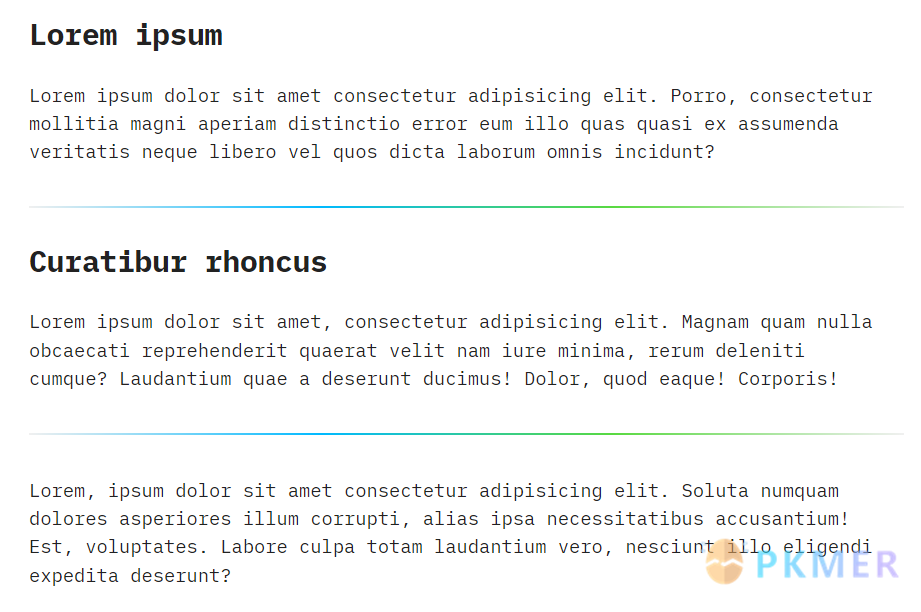 Lorem ipsum

Lorem ipsum dolor sit amet consectetur adipisicing elit. Porro, consectetur mollitia magni aperiam distinctio error eum illo quas quasi ex assumenda veritatis neque libero vel quos dicta laborum omnis incidunt?

Curatibur rhoncus

Lorem ipsum dolor sit amet, consectetur adipisicing elit. Magnam quam nulla obcaecati reprehenderit quaerat velit nam iure minima, rerum deleniti cumque? Laudantium quae a deserunt ducimus! Dolor, quod eaque! Corporis!

Lorem, ipsum dolor sit amet consectetur adipisicing elit. Soluta numquam dolores asperiores illum corrupti, alias ipsa necessitatibus accusantium! Est, voluptates. Labore culpa totam laudantium vero, nesciunt illo eligendi expedita deserunt?

PKMER